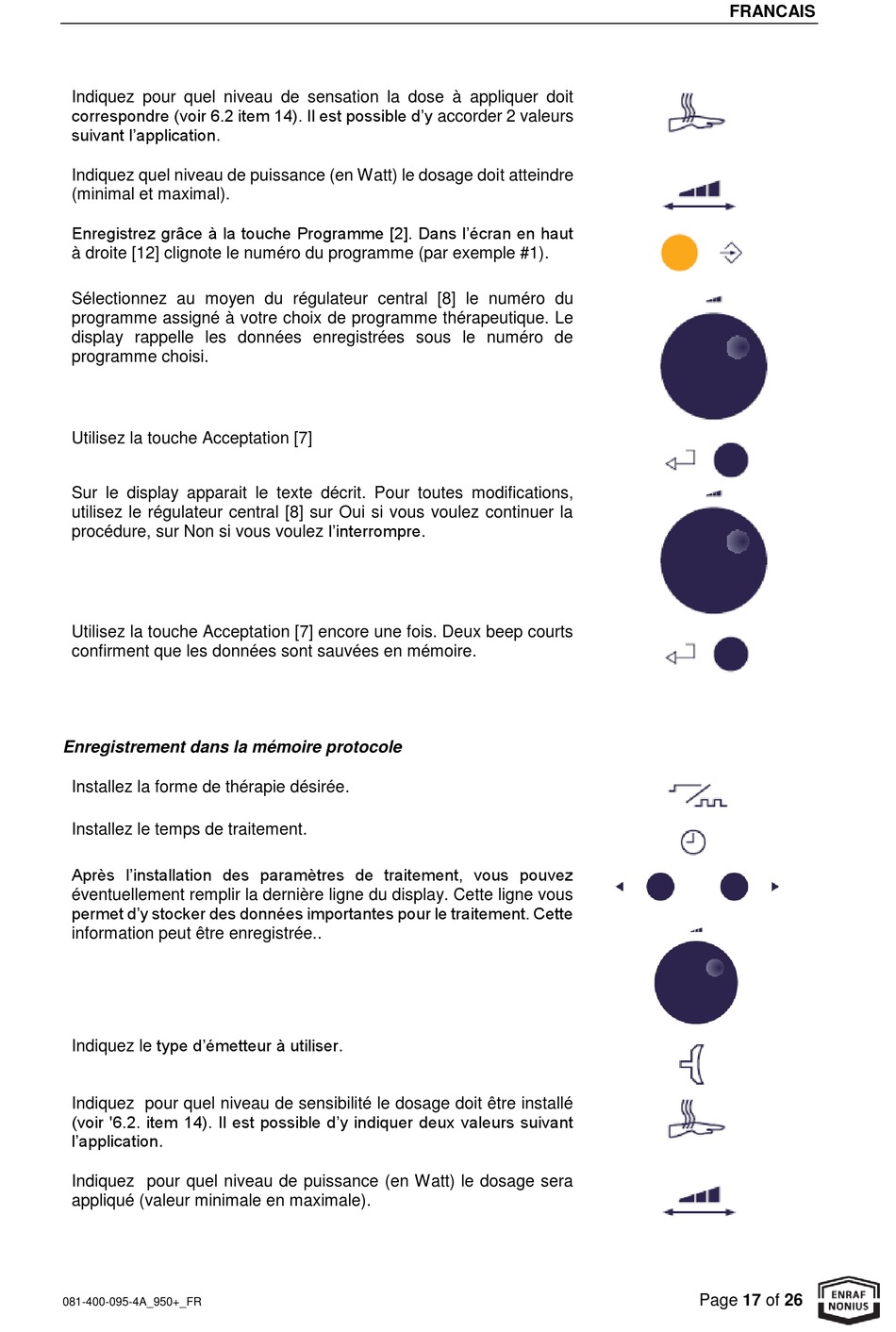 FRANCAIS

Indiquez pour quel niveau de sensation la dose à appliquer doit correspondre (voir 6.2 item 14). Il est possible d'y accorder 2 valeurs suivant l'application.

Indiquez quel niveau de puissance (en Watt) le dosage doit atteindre (minimal et maximal).

Enregistrez grâce à la touche Programme [2]. Dans l'écran en haut à droite [12] clignote le numéro du programme (par exemple #1).

Sélectionnez au moyen du régulateur central [8] le numéro du programme assigné à votre choix de programme thérapeutique. Le display rappelle les données enregistrées sous le numéro de programme choisi.

Utilisez la touche Acceptation [7]

Sur le display apparait le texte décrit. Pour toutes modifications, utilisez le régulateur central [8] sur Oui si vous voulez continuer la procédure, sur Non si vous voulez l'interrompre.

Utilisez la touche Acceptation [7] encore une fois. Deux beep courts confirment que les données sont sauvées en mémoire.

Enregistrement dans la mémoire protocole

Installez la forme de thérapie désirée.

Installez le temps de traitement.

Après l'installation des paramètres de traitement, vous pouvez éventuellement remplir la dernière ligne du display. Cette ligne vous permet d'y stocker des données importantes pour le traitement. Cette information peut être enregistrée..

Indiquez le type d'émetteur à utiliser.

Indiquez pour quel niveau de sensibilité le dosage doit être installé (voir '6.2. item 14). Il est possible d'y indiquer deux valeurs suivant l'application.

Indiquez pour quel niveau de puissance (en Watt) le dosage sera appliqué (valeur minimale en maximale).

081-400-095-4A_950+_FR

Page 17 of 26

ENRAF NONIUS